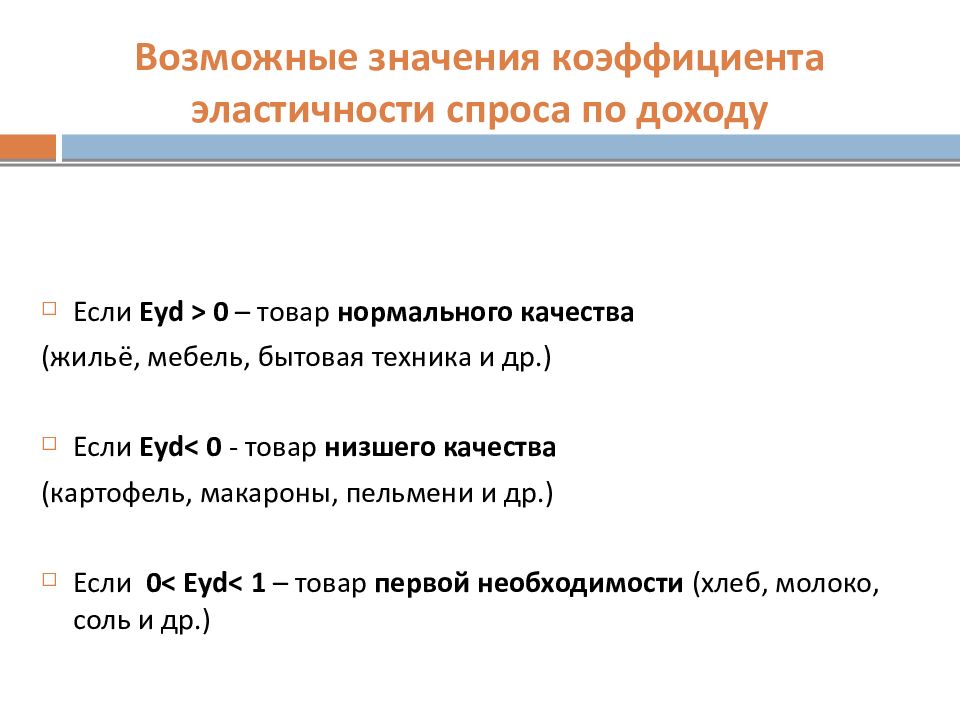 Возможные значения коэффициента эластичности спроса по доходу

Если Eyd > 0 – товар нормального качества
(жильё, мебель, бытовая техника и др.)

Если Eyd< 0 - товар низшего качества
(картофель, макароны, пельмени и др.)

Если 0< Eyd< 1 – товар первой необходимости (хлеб, молоко, соль и др.)